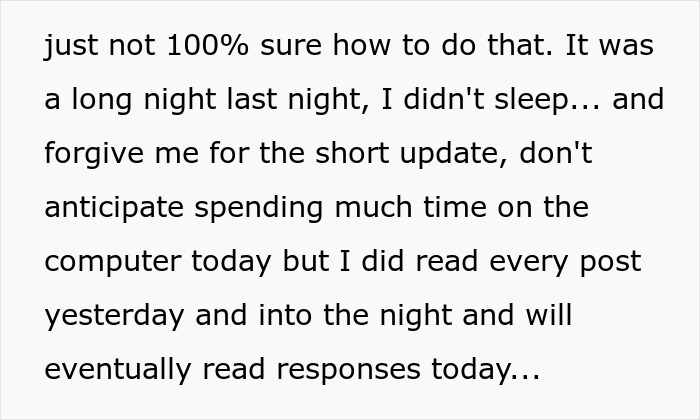 just not 100% sure how to do that. It was a long night last night, I didn't sleep... and forgive me for the short update, don't anticipate spending much time on the computer today but I did read every post yesterday and into the night and will eventually read responses today...